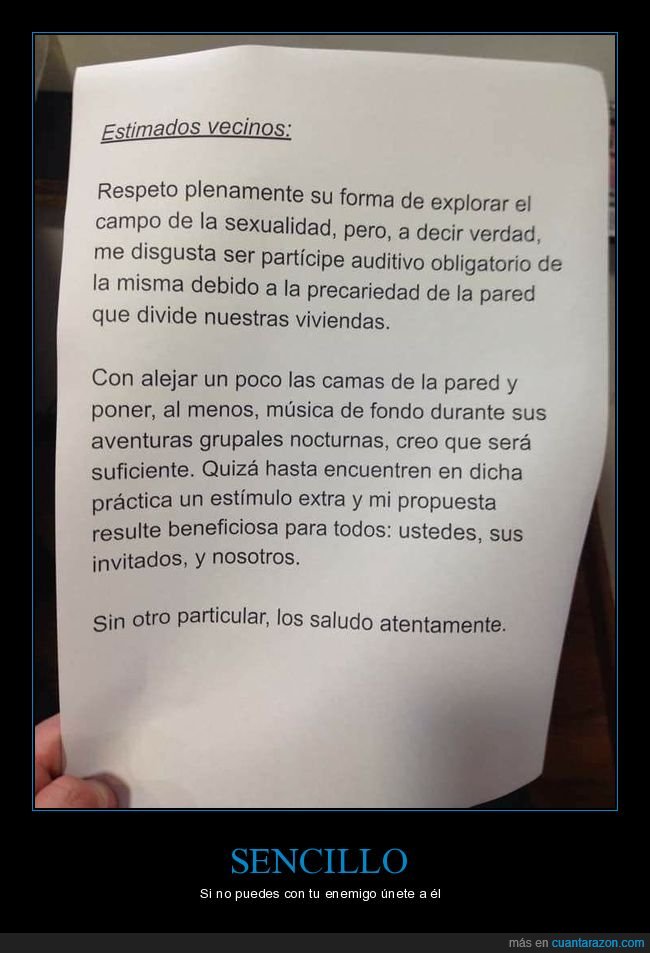 Estimados vecinos:

Respeto plenamente su forma de explorar el campo de la sexualidad, pero, a decir verdad, me disgusta ser partícipe auditivo obligatorio de la misma debido a la precariedad de la pared que divide nuestras viviendas.

Con alejar un poco las camas de la pared y poner, al menos, música de fondo durante sus aventuras grupales nocturnas, creo que será suficiente. Quizá hasta encuentren en dicha práctica un estímulo extra y mi propuesta resulte beneficiosa para todos: ustedes, sus invitados, y nosotros.

Sin otro particular, los saludo atentamente.

SENCILLO

Si no puedes con tu enemigo únete a él

más en cuantarazon.com